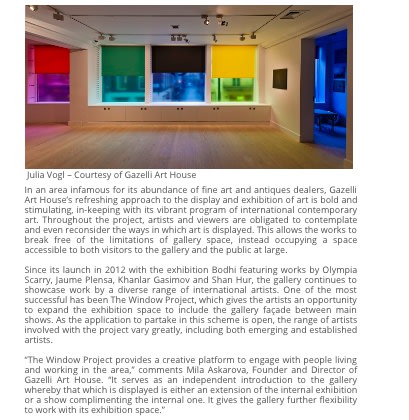 Julia Vogl – Courtesy of Gazelli Art House

In an area infamous for its abundance of fine art and antiques dealers, Gazelli Art House's refreshing approach to the display and exhibition of art is bold and stimulating, in-keeping with its vibrant program of international contemporary art. Throughout the project, artists and viewers are obligated to contemplate and even reconsider the ways in which art is displayed. This allows the works to break free of the limitations of gallery space, instead occupying a space accessible to both visitors to the gallery and the public at large.

Since its launch in 2012 with the exhibition Bodhi featuring works by Olympia Scarry, Jaume Plensa, Khanlar Gasimov and Shan Hur, the gallery continues to showcase work by a diverse range of international artists. One of the most successful has been The Window Project, which gives the artists an opportunity to expand the exhibition space to include the gallery façade between main shows. As the application to partake in this scheme is open, the range of artists involved with the project vary greatly, including both emerging and established artists.

"The Window Project provides a creative platform to engage with people living and working in the area," comments Mila Askarova, Founder and Director of Gazelli Art House. "It serves as an independent introduction to the gallery whereby that which is displayed is either an extension of the internal exhibition or a show complimenting the internal one. It gives the gallery further flexibility to work with its exhibition space."